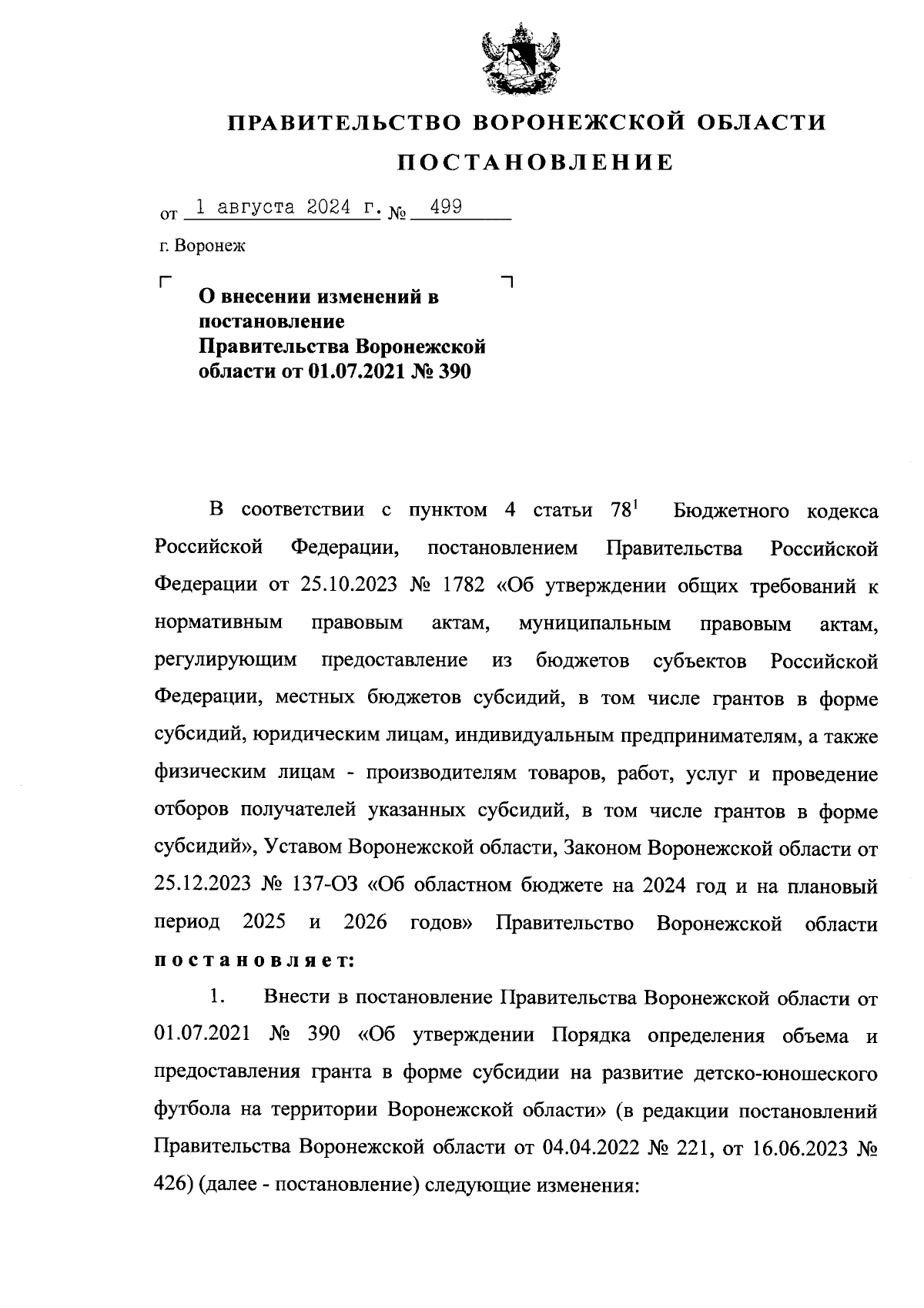 ПРАВИТЕЛЬСТВО ВОРОНЕЖСКОЙ ОБЛАСТИ

ПОСТАНОВЛЕНИЕ

от 1 августа 2024 г. № 499

г. Воронеж

О внесении изменений в постановление Правительства Воронежской области от 01.07.2021 № 390

В соответствии с пунктом 4 статьи $78^1$ Бюджетного кодекса Российской Федерации, постановлением Правительства Российской Федерации от 25.10.2023 № 1782 «Об утверждении общих требований к нормативным правовым актам, муниципальным правовым актам, регулирующим предоставление из бюджетов субъектов Российской Федерации, местных бюджетов субсидий, в том числе грантов в форме субсидий, юридическим лицам, индивидуальным предпринимателям, а также физическим лицам - производителям товаров, работ, услуг и проведение отборов получателей указанных субсидий, в том числе грантов в форме субсидий», Уставом Воронежской области, Законом Воронежской области от 25.12.2023 № 137-ОЗ «Об областном бюджете на 2024 год и на плановый период 2025 и 2026 годов» Правительство Воронежской области постановляет:

1. Внести в постановление Правительства Воронежской области от 01.07.2021 № 390 «Об утверждении Порядка определения объема и предоставления гранта в форме субсидии на развитие детско-юношеского футбола на территории Воронежской области» (в редакции постановлений Правительства Воронежской области от 04.04.2022 № 221, от 16.06.2023 № 426) (далее - постановление) следующие изменения: